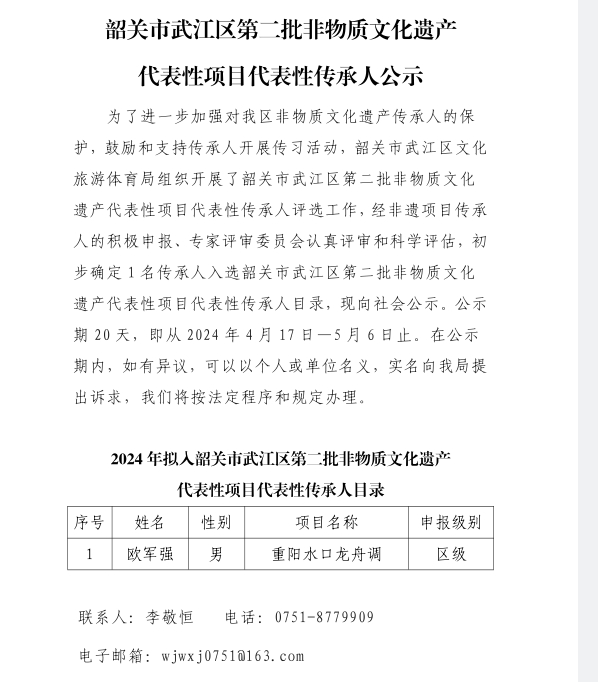 韶关市武江区第二批非物质文化遗产

代表性项目代表性传承人公示

为了进一步加强对我区非物质文化遗产传承人的保护，鼓励和支持传承人开展传习活动，韶关市武江区文化旅游体育局组织开展了韶关市武江区第二批非物质文化遗产代表性项目代表性传承人评选工作，经非遗项目传承人的积极申报、专家评审委员会认真评审和科学评估，初步确定1名传承人入选韶关市武江区第二批非物质文化遗产代表性项目代表性传承人目录，现向社会公示。公示期20天，即从2024年4月17日—5月6日止。在公示期内，如有异议，可以以个人或单位名义，实名向我局提出诉求，我们将按法定程序和规定办理。

2024年拟入韶关市武江区第二批非物质文化遗产

代表性项目代表性传承人目录

| 序号 | 姓名 | 性别 | 项目名称 | 申报级别 |
|---|---|---|---|---|
| 1 | 欧军强 | 男 | 重阳水口龙舟调 | 区级 |

联系人：李敬恒　　电话：0751-8779909

电子邮箱：wjwxj0751@163.com